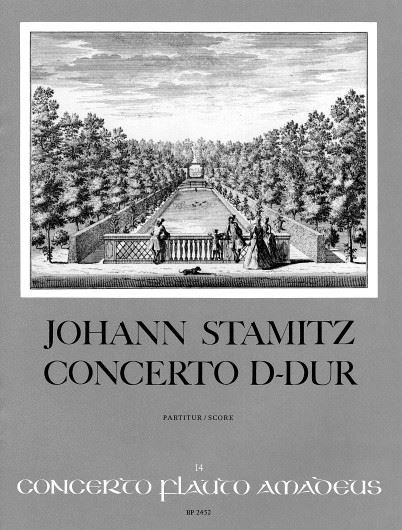 JOHANN STAMITZ
CONCERTO D-DUR

PARTITUR / SCORE

14
CONCERTO FLAUTO AMADEUS

BP 2452